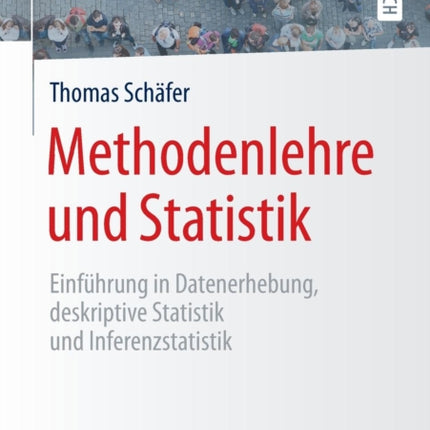 Thomas Schäfer

Methodenlehre und Statistik

Einführung in Datenerhebung, deskriptive Statistik und Inferenzstatistik